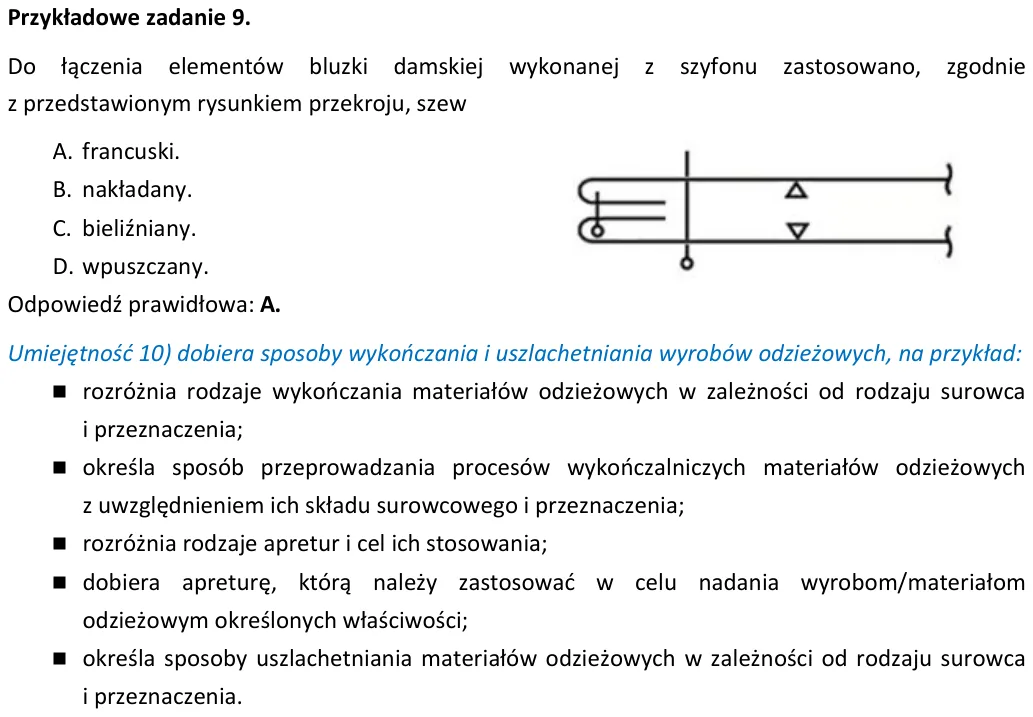 Przykładowe zadanie 9.

Do łączenia elementów bluzki damskiej wykonanej z szyfonu zastosowano, zgodnie z przedstawionym rysunkiem przekroju, szew

A. francuski.
B. nakładany.
C. bieliźniany.
D. wpuszczany.

Odpowiedź prawidłowa: A.

Umiejętność 10) dobiera sposoby wykończania i uszlachetniania wyrobów odzieżowych, na przykład:

• rozróżnia rodzaje wykończania materiałów odzieżowych w zależności od rodzaju surowca i przeznaczenia;
• określa sposób przeprowadzania procesów wykończalniczych materiałów odzieżowych z uwzględnieniem ich składu surowcowego i przeznaczenia;
• rozróżnia rodzaje apretur i cel ich stosowania;
• dobiera apreturę, którą należy zastosować w celu nadania wyrobom/materiałom odzieżowym określonych właściwości;
• określa sposoby uszlachetniania materiałów odzieżowych w zależności od rodzaju surowca i przeznaczenia.